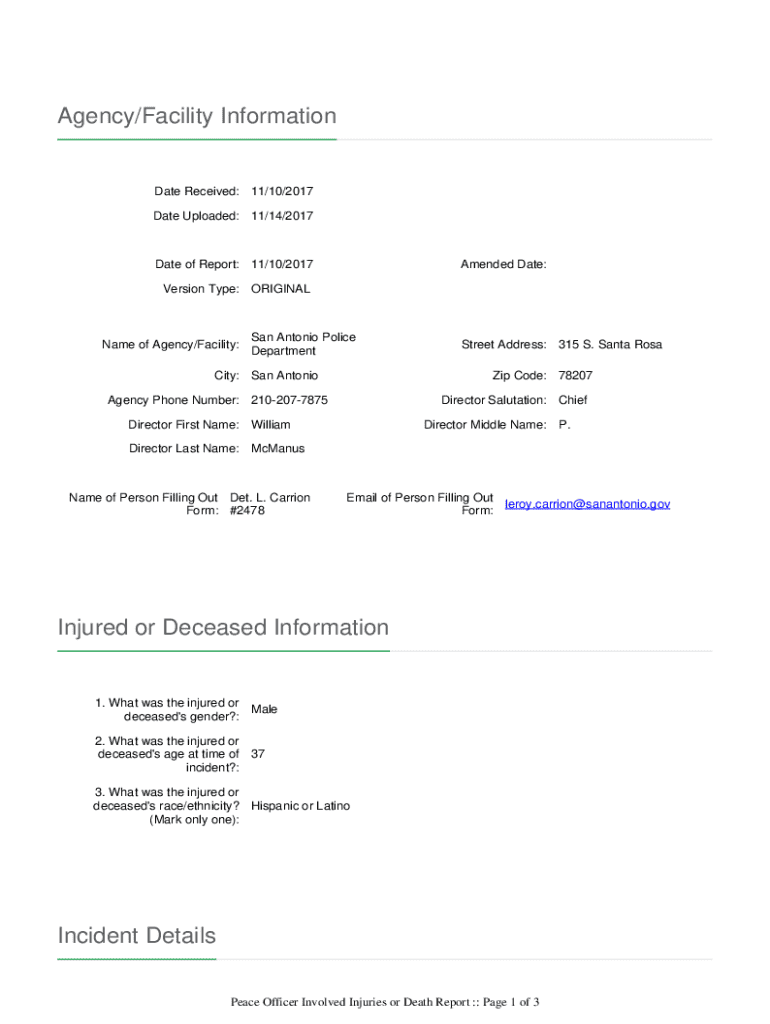 Agency/Facility Information

Date Received: 11/10/2017

Date Uploaded: 11/14/2017

Date of Report: 11/10/2017

Amended Date:

Version Type: ORIGINAL

Name of Agency/Facility: San Antonio Police Department

Street Address: 315 S. Santa Rosa

City: San Antonio

Zip Code: 78207

Agency Phone Number: 210-207-7875

Director Salutation: Chief

Director First Name: William

Director Middle Name: P.

Director Last Name: McManus

Name of Person Filling Out Form: Det. L. Carrion #2478

Email of Person Filling Out Form: leroy.carrion@sanantonio.gov

Injured or Deceased Information

1. What was the injured or deceased's gender?: Male

2. What was the injured or deceased's age at time of incident?: 37

3. What was the injured or deceased's race/ethnicity? (Mark only one): Hispanic or Latino

Incident Details

Peace Officer Involved Injuries or Death Report :: Page 1 of 3